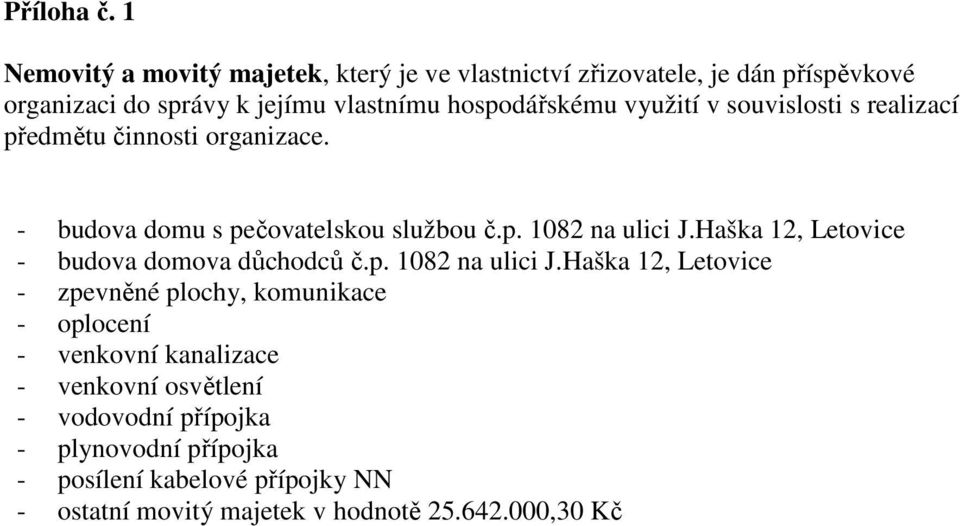 Příloha č. 1

Nemovitý a movitý majetek, který je ve vlastnictví zřizovatele, je dán příspěvkové organizaci do správy k jejímu vlastnímu hospodářskému využití v souvislosti s realizací předmětu činnosti organizace.

- budova domu s pečovatelskou službou č.p. 1082 na ulici J.Haška 12, Letovice
- budova domova důchodců č.p. 1082 na ulici J.Haška 12, Letovice
- zpevněné plochy, komunikace
- oplocení
- venkovní kanalizace
- venkovní osvětlení
- vodovodní přípojka
- plynovodní přípojka
- posílení kabelové přípojky NN
- ostatní movitý majetek v hodnotě 25.642.000,30 Kč